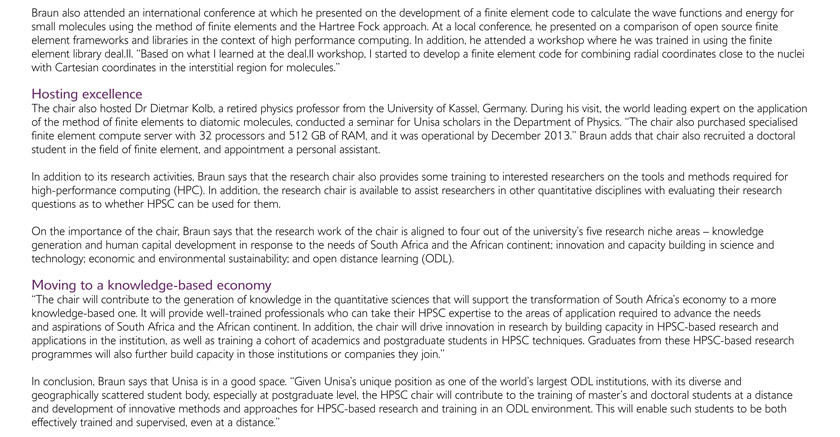 Braun also attended an international conference at which he presented on the development of a finite element code to calculate the wave functions and energy for small molecules using the method of finite elements and the Hartree Fock approach. At a local conference, he presented on a comparison of open source finite element frameworks and libraries in the context of high performance computing. In addition, he attended a workshop where he was trained in using the finite element library deal.II. "Based on what I learned at the deal.II workshop, I started to develop a finite element code for combining radial coordinates close to the nuclei with Cartesian coordinates in the interstitial region for molecules."

Hosting excellence
The chair also hosted Dr Dietmar Kolb, a retired physics professor from the University of Kassel, Germany. During his visit, the world leading expert on the application of the method of finite elements to diatomic molecules, conducted a seminar for Unisa scholars in the Department of Physics. "The chair also purchased specialised finite element compute server with 32 processors and 512 GB of RAM, and it was operational by December 2013." Braun adds that chair also recruited a doctoral student in the field of finite element, and appointment a personal assistant.

In addition to its research activities, Braun says that the research chair also provides some training to interested researchers on the tools and methods required for high-performance computing (HPC). In addition, the research chair is available to assist researchers in other quantitative disciplines with evaluating their research questions as to whether HPSC can be used for them.

On the importance of the chair, Braun says that the research work of the chair is aligned to four out of the university's five research niche areas – knowledge generation and human capital development in response to the needs of South Africa and the African continent; innovation and capacity building in science and technology; economic and environmental sustainability; and open distance learning (ODL).

Moving to a knowledge-based economy
"The chair will contribute to the generation of knowledge in the quantitative sciences that will support the transformation of South Africa's economy to a more knowledge-based one. It will provide well-trained professionals who can take their HPSC expertise to the areas of application required to advance the needs and aspirations of South Africa and the African continent. In addition, the chair will drive innovation in research by building capacity in HPSC-based research and applications in the institution, as well as training a cohort of academics and postgraduate students in HPSC techniques. Graduates from these HPSC-based research programmes will also further build capacity in those institutions or companies they join."

In conclusion, Braun says that Unisa is in a good space. "Given Unisa's unique position as one of the world's largest ODL institutions, with its diverse and geographically scattered student body, especially at postgraduate level, the HPSC chair will contribute to the training of master's and doctoral students at a distance and development of innovative methods and approaches for HPSC-based research and training in an ODL environment. This will enable such students to be both effectively trained and supervised, even at a distance."